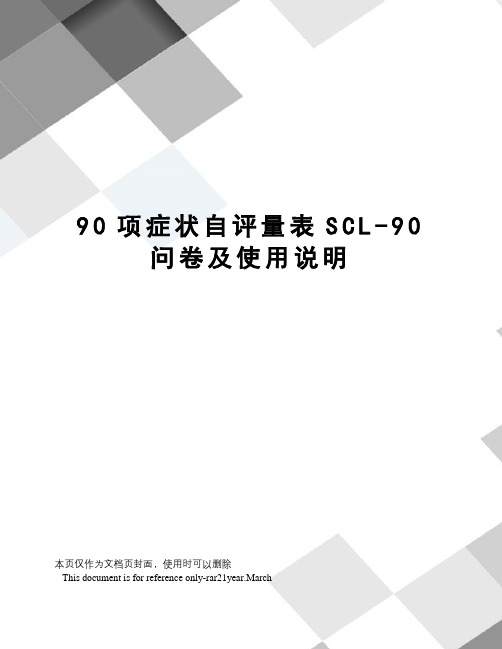 90 项症状自评量表 SCL-90 问卷及使用说明

本页仅作为文档页封面，使用时可以删除
This document is for reference only-rar21year.March